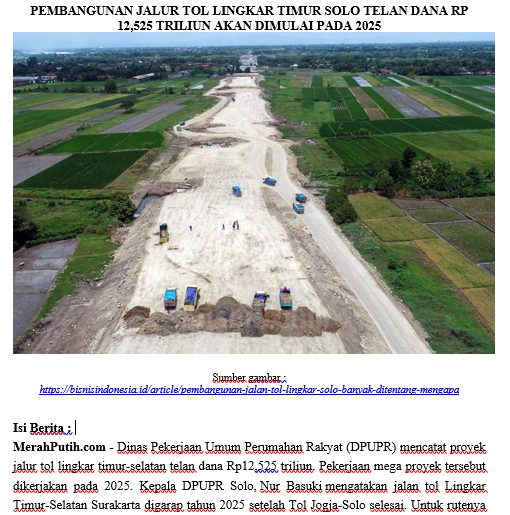 PEMBANGUNAN JALUR TOL LINGKAR TIMUR SOLO TELAN DANA RP 12,525 TRILIUN AKAN DIMULAI PADA 2025

Sumber gambar : https://bisnisindonesia.id/article/pembangunan-jalan-tol-lingkar-solo-banyak-ditentang-mengapa

Isi Berita :

MerahPutih.com - Dinas Pekerjaan Umum Perumahan Rakyat (DPUPR) mencatat proyek jalur tol lingkar timur-selatan telan dana Rp12,525 triliun. Pekerjaan mega proyek tersebut dikerjakan pada 2025. Kepala DPUPR Solo, Nur Basuki mengatakan jalan tol Lingkar Timur-Selatan Surakarta digarap tahun 2025 setelah Tol Jogja-Solo selesai. Untuk rutenya